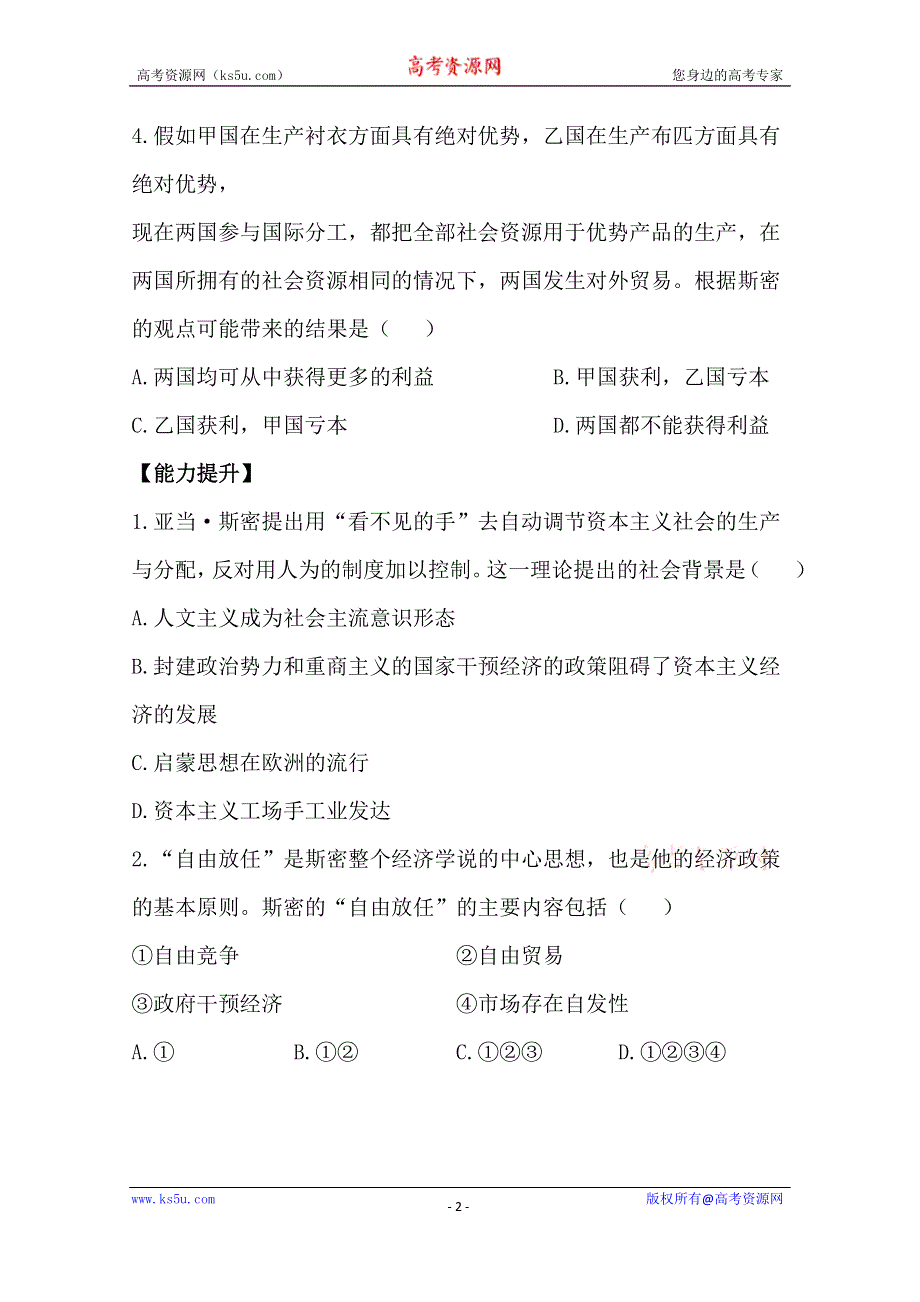 高考资源网（ks5u.com） 高考资源网 您身边的高考专家

4.假如甲国在生产衬衣方面具有绝对优势，乙国在生产布匹方面具有绝对优势，

现在两国参与国际分工，都把全部社会资源用于优势产品的生产，在两国所拥有的社会资源相同的情况下，两国发生对外贸易。根据斯密的观点可能带来的结果是（ ）

A.两国均可从中获得更多的利益

B.甲国获利，乙国亏本

C.乙国获利，甲国亏本

D.两国都不能获得利益

【能力提升】

1.亚当·斯密提出用“看不见的手”去自动调节资本主义社会的生产与分配，反对用人为的制度加以控制。这一理论提出的社会背景是（ ）

A.人文主义成为社会主流意识形态

B.封建政治势力和重商主义的国家干预经济的政策阻碍了资本主义经济的发展

C.启蒙思想在欧洲的流行

D.资本主义工场手工业发达

2.“自由放任”是斯密整个经济学说的中心思想，也是他的经济政策的基本原则。斯密的“自由放任”的主要内容包括（ ）

①自由竞争

②自由贸易

③政府干预经济

④市场存在自发性

A.①

B.①②

C.①②③

D.①②③④

www.ks5u.com - 2 - 版权所有@高考资源网